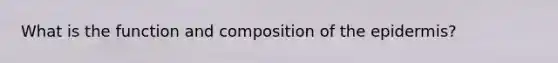 What is the function and composition of the epidermis?